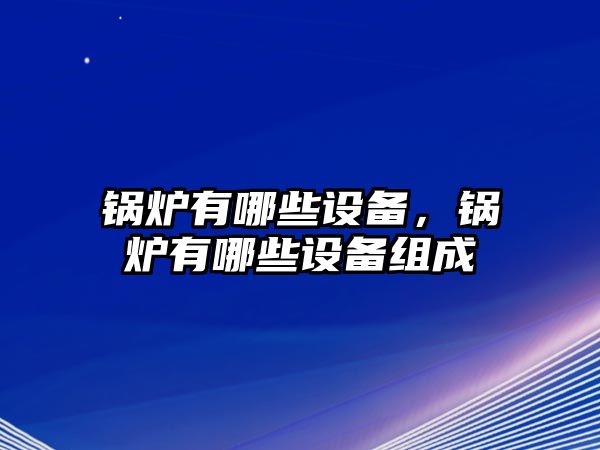 锅炉有哪些设备，锅炉有哪些设备组成